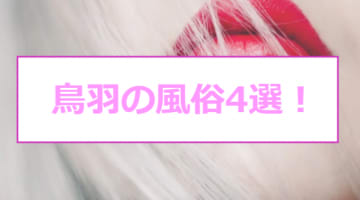 鳥羽の風俗4選！